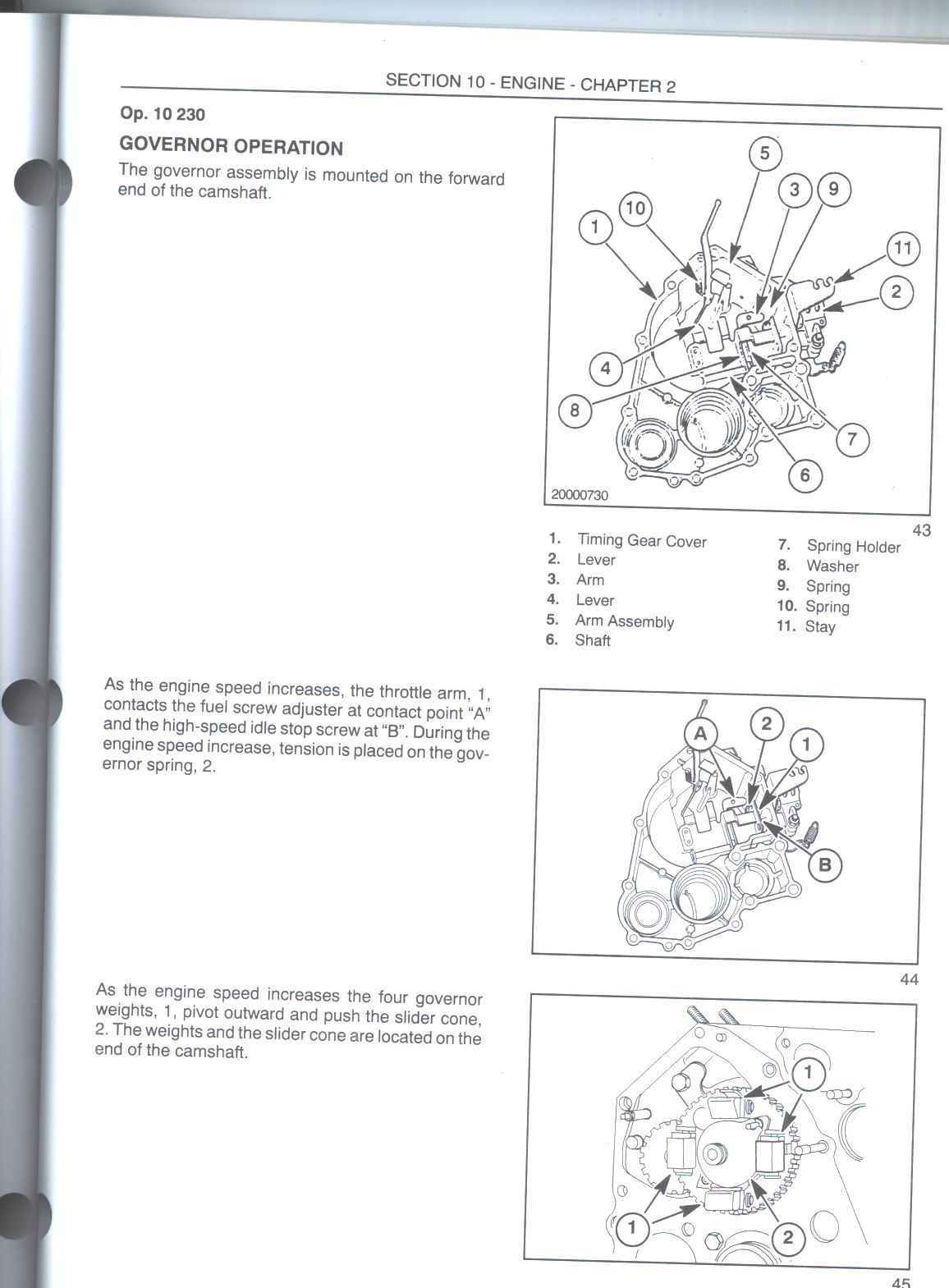 SECTION 10 - ENGINE - CHAPTER 2

Op. 10 230

GOVERNOR OPERATION

The governor assembly is mounted on the forward end of the camshaft.

5
3
9
10
1
11
2
4
8
7
6
20000730
43

1. Timing Gear Cover
2. Lever
3. Arm
4. Lever
5. Arm Assembly
6. Shaft
7. Spring Holder
8. Washer
9. Spring
10. Spring
11. Stay

As the engine speed increases, the throttle arm, 1, contacts the fuel screw adjuster at contact point "A" and the high-speed idle stop screw at "B". During the engine speed increase, tension is placed on the governor spring, 2.

A
2
1
B
44

As the engine speed increases the four governor weights, 1, pivot outward and push the slider cone, 2. The weights and the slider cone are located on the end of the camshaft.

1
1
2
45